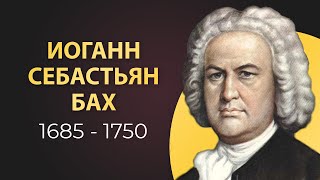 ИОГАНН
СЕБАСТЬЯН
БАХ
1685 - 1750